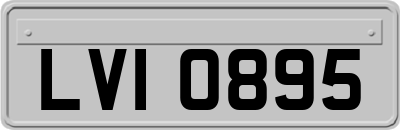 LVI 0895